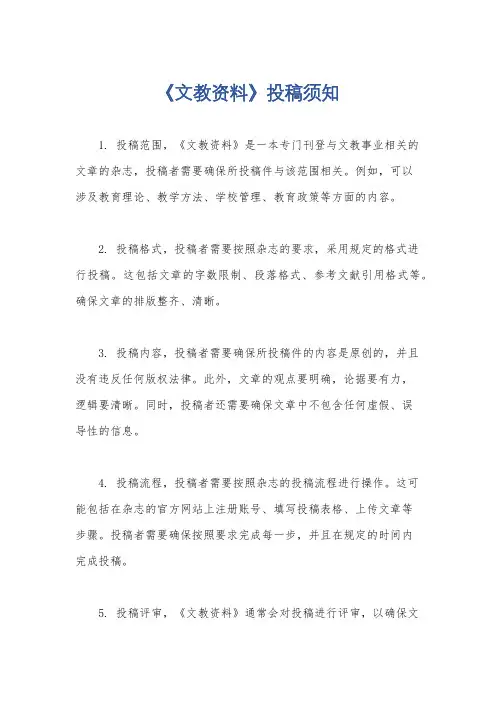 《文教资料》投稿须知

1. 投稿范围，《文教资料》是一本专门刊登与文教事业相关的文章的杂志，投稿者需要确保所投稿件与该范围相关。例如，可以涉及教育理论、教学方法、学校管理、教育政策等方面的内容。

2. 投稿格式，投稿者需要按照杂志的要求，采用规定的格式进行投稿。这包括文章的字数限制、段落格式、参考文献引用格式等。确保文章的排版整齐、清晰。

3. 投稿内容，投稿者需要确保所投稿件的内容是原创的，并且没有违反任何版权法律。此外，文章的观点要明确，论据要有力，逻辑要清晰。同时，投稿者还需要确保文章中不包含任何虚假、误导性的信息。

4. 投稿流程，投稿者需要按照杂志的投稿流程进行操作。这可能包括在杂志的官方网站上注册账号、填写投稿表格、上传文章等步骤。投稿者需要确保按照要求完成每一步，并且在规定的时间内完成投稿。

5. 投稿评审，《文教资料》通常会对投稿进行评审，以确保文